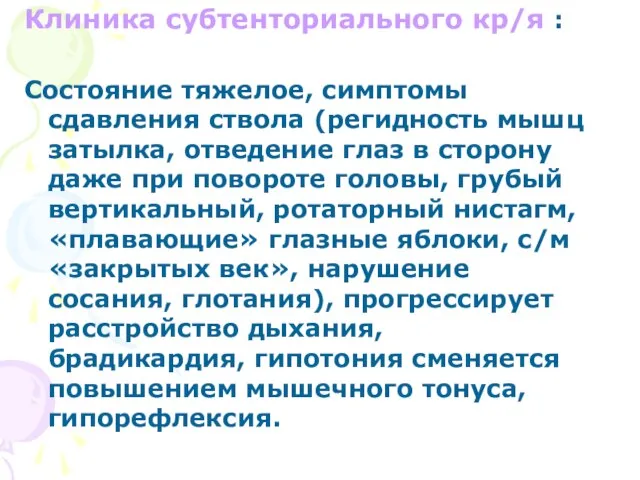 Клиника субтенториального кр/я :

Состояние тяжелое, симптомы сдавления ствола (регидность мышц затылка, отведение глаз в сторону даже при повороте головы, грубый вертикальный, ротаторный нистагм, «плавающие» глазные яблоки, с/м «закрытых век», нарушение сосания, глотания), прогрессирует расстройство дыхания, брадикардия, гипотония сменяется повышением мышечного тонуса, гипорефлексия.